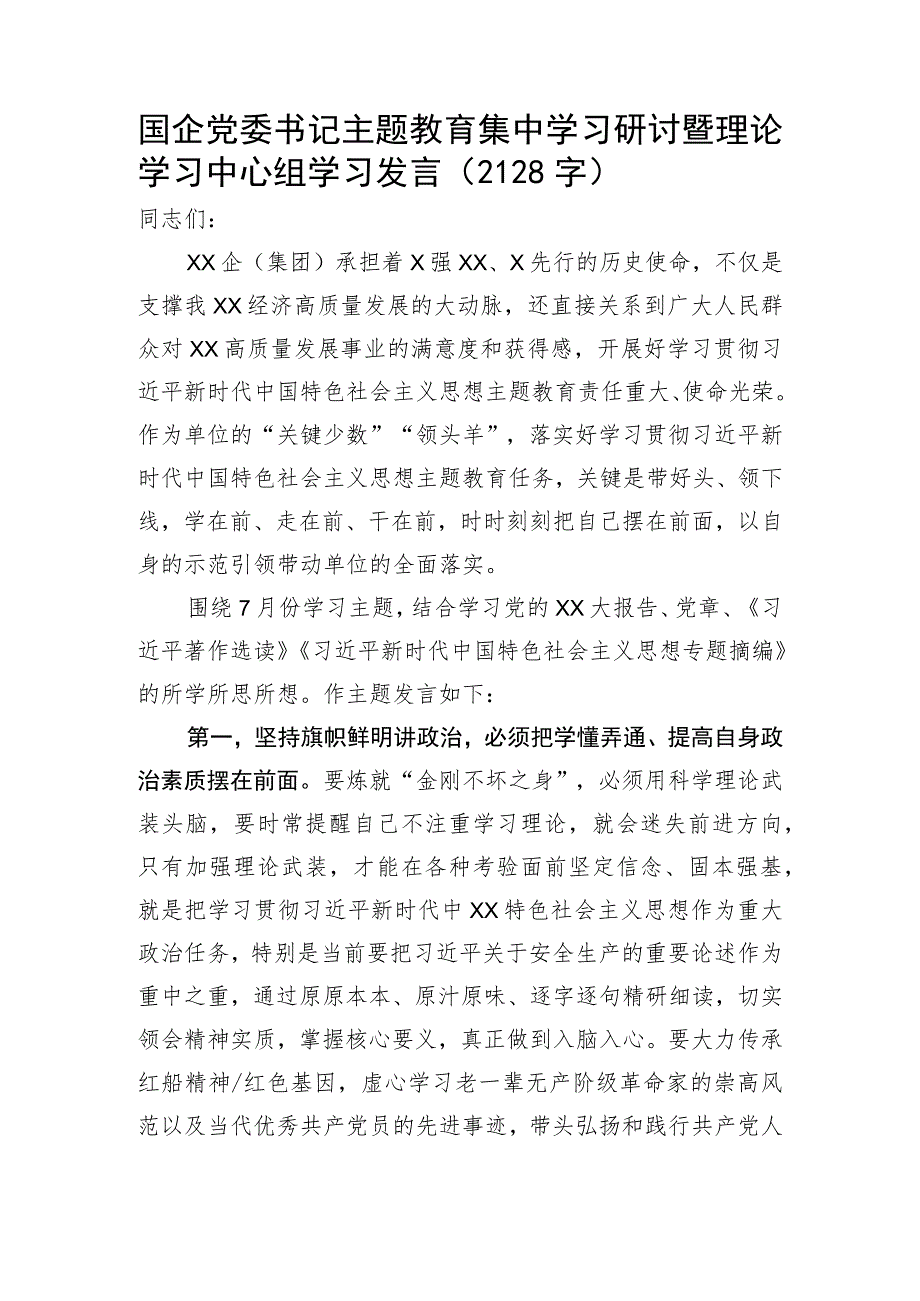 国企党委书记主题教育集中学习研讨暨理论学习中心组学习发言（2128字）

同志们：

XX企（集团）承担着X强XX、X先行的历史使命，不仅是支撑我XX经济高质量发展的大动脉，还直接关系到广大人民群众对XX高质量发展事业的满意度和获得感，开展好学习贯彻习近平新时代中国特色社会主义思想主题教育责任重大、使命光荣。作为单位的“关键少数”“领头羊”，落实好学习贯彻习近平新时代中国特色社会主义思想主题教育任务，关键是带好头、领下线，学在前、走在前、干在前，时时刻刻把自己摆在前面，以自身的示范引领带动单位的全面落实。

围绕7月份学习主题，结合学习党的XX大报告、党章、《习近平著作选读》《习近平新时代中国特色社会主义思想专题摘编》的所学所思所想。作主题发言如下：

第一，坚持旗帜鲜明讲政治，必须把学懂弄通、提高自身政治素质摆在前面。要炼就“金刚不坏之身”，必须用科学理论武装头脑，要时常提醒自己不注重学习理论，就会迷失前进方向，只有加强理论武装，才能在各种考验面前坚定信念、固本强基，就是把学习贯彻习近平新时代中XX特色社会主义思想作为重大政治任务，特别是当前要把习近平关于安全生产的重要论述作为重中之重，通过原原本本、原汁原味、逐字逐句精研细读，切实领会精神实质，掌握核心要义，真正做到入脑入心。要大力传承红船精神/红色基因，虚心学习老一辈无产阶级革命家的崇高风范以及当代优秀共产党员的先进事迹，带头弘扬和践行共产党人